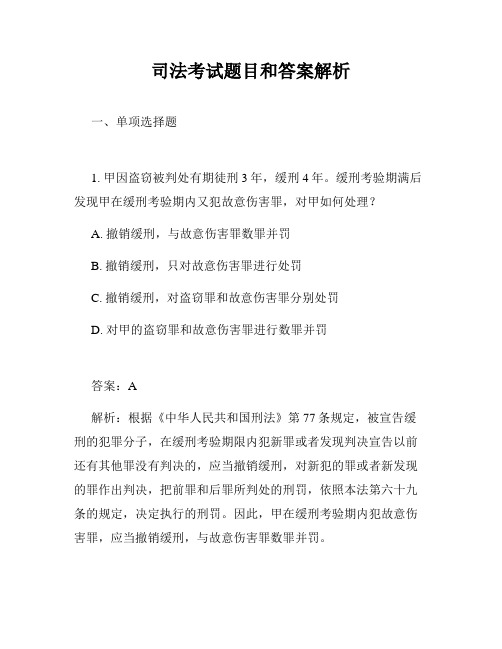 司法考试题目和答案解析

一、单项选择题

1. 甲因盗窃被判处有期徒刑 3 年，缓刑 4 年。缓刑考验期满后发现甲在缓刑考验期内又犯故意伤害罪，对甲如何处理？

A. 撤销缓刑，与故意伤害罪数罪并罚

B. 撤销缓刑，只对故意伤害罪进行处罚

C. 撤销缓刑，对盗窃罪和故意伤害罪分别处罚

D. 对甲的盗窃罪和故意伤害罪进行数罪并罚

答案：A

解析：根据《中华人民共和国刑法》第 77 条规定，被宣告缓刑的犯罪分子，在缓刑考验期限内犯新罪或者发现判决宣告以前还有其他罪没有判决的，应当撤销缓刑，对新犯的罪或者新发现的罪作出判决，把前罪和后罪所判处的刑罚，依照本法第六十九条的规定，决定执行的刑罚。因此，甲在缓刑考验期内犯故意伤害罪，应当撤销缓刑，与故意伤害罪数罪并罚。